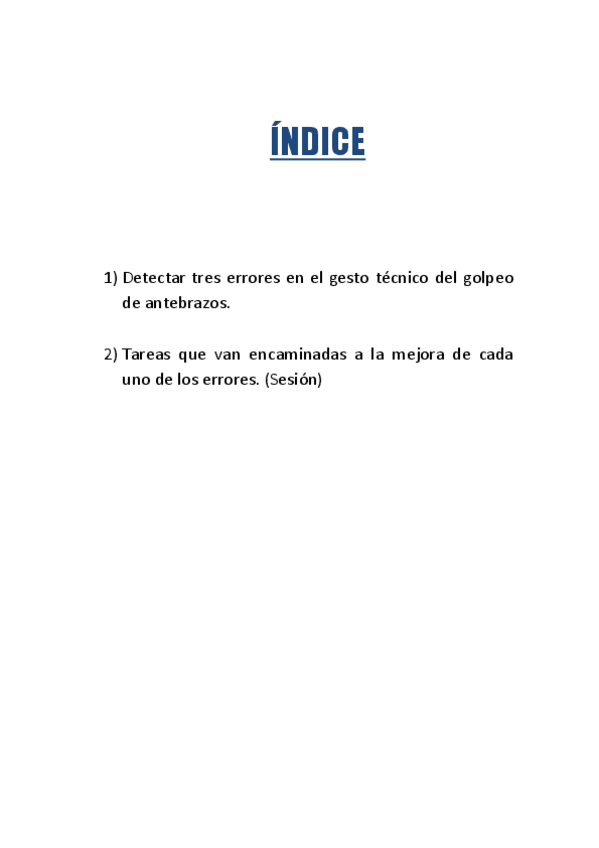 ÍNDICE

1) Detectar tres errores en el gesto técnico del golpeo de antebrazos.

2) Tareas que van encaminadas a la mejora de cada uno de los errores. (Sesión)